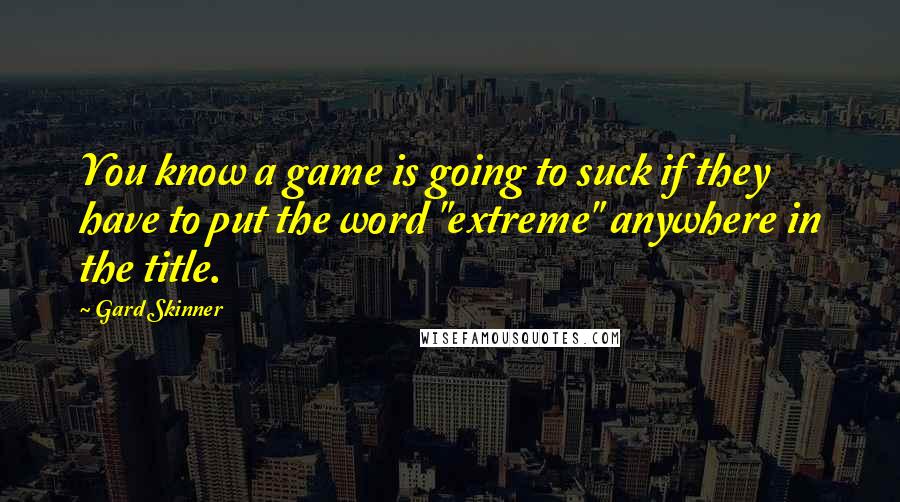 You know a game is going to suck if they have to put the word "extreme" anywhere in the title.

~ Gard Skinner

WISEFAMOUSQUOTES.COM